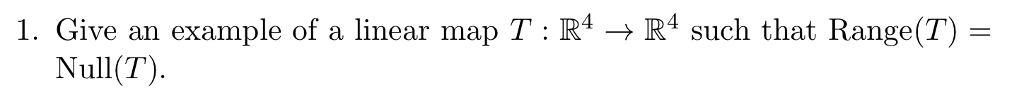 1. Give an example of a linear map $T : \mathbb{R}^4 \to \mathbb{R}^4$ such that $\text{Range}(T) = \text{Null}(T)$.